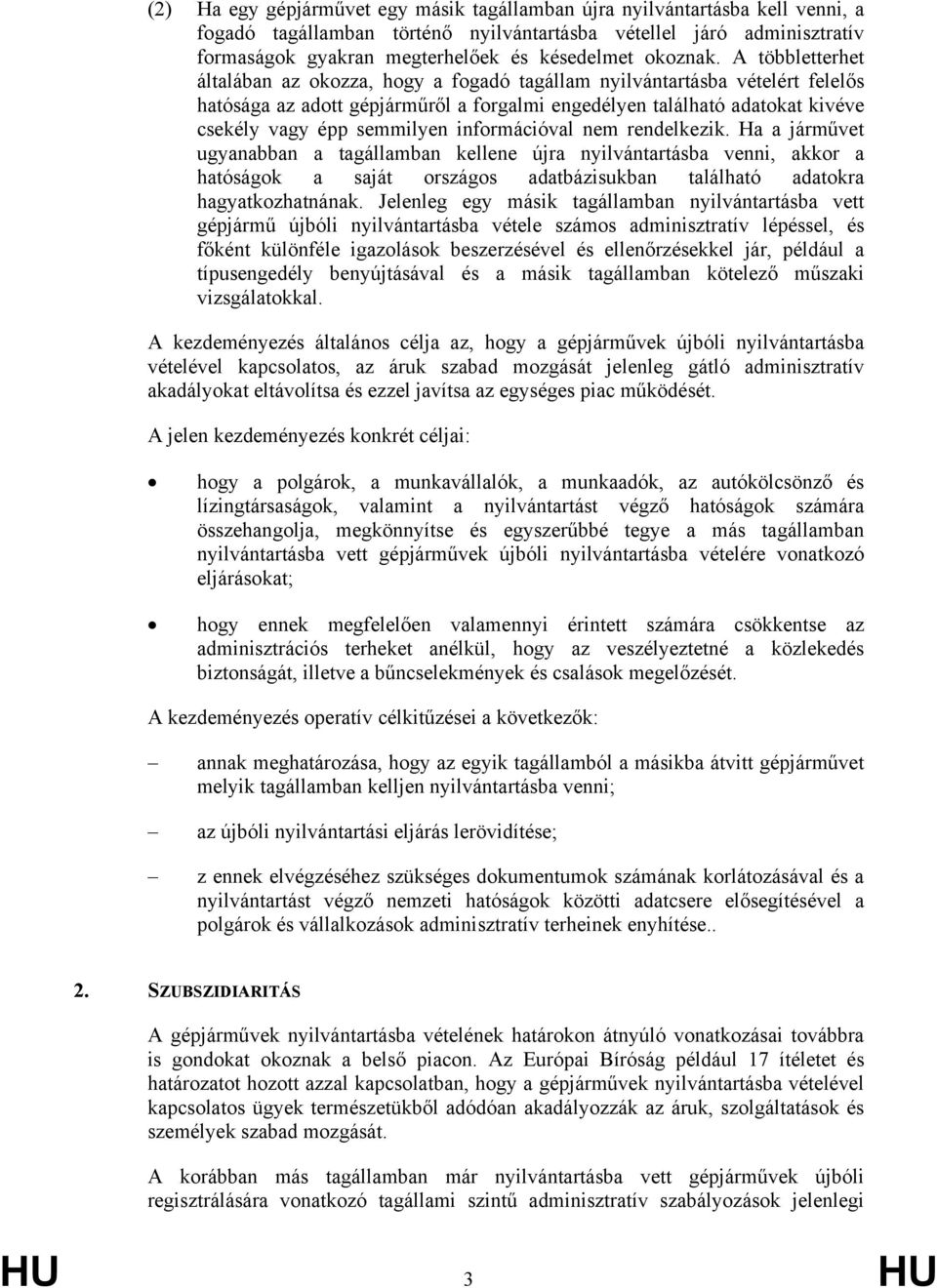 (2) Ha egy gépjárművet egy másik tagállamban újra nyilvántartásba kell venni, a fogadó tagállamban történő nyilvántartásba vétellel járó adminisztratív formaságok gyakran megterhelőek és késedelmet okoznak. A többletterhet általában az okozza, hogy a fogadó tagállam nyilvántartásba vételért felelős hatósága az adott gépjárműről a forgalmi engedélyen található adatokat kivéve csekély vagy épp semmilyen információval nem rendelkezik. Ha a járművet ugyanabban a tagállamban kellene újra nyilvántartásba venni, akkor a hatóságok a saját országos adatbázisukban található adatokra hagyatkozhatnának. Jelenleg egy másik tagállamban nyilvántartásba vett gépjármű újbóli nyilvántartásba vétele számos adminisztratív lépéssel, és főként különféle igazolások beszerzésével és ellenőrzésekkel jár, például a típusengedély benyújtásával és a másik tagállamban kötelező műszaki vizsgálatokkal.

A kezdeményezés általános célja az, hogy a gépjárművek újbóli nyilvántartásba vételével kapcsolatos, az áruk szabad mozgását jelenleg gátló adminisztratív akadályokat eltávolítsa és ezzel javítsa az egységes piac működését.

A jelen kezdeményezés konkrét céljai:

• hogy a polgárok, a munkavállalók, a munkaadók, az autókölcsönző és lízingtársaságok, valamint a nyilvántartást végző hatóságok számára összehangolja, megkönnyítse és egyszerűbbé tegye a más tagállamban nyilvántartásba vett gépjárművek újbóli nyilvántartásba vételére vonatkozó eljárásokat;

• hogy ennek megfelelően valamennyi érintett számára csökkentse az adminisztrációs terheket anélkül, hogy az veszélyeztetné a közlekedés biztonságát, illetve a bűncselekmények és csalások megelőzését.

A kezdeményezés operatív célkitűzései a következők:

– annak meghatározása, hogy az egyik tagállamból a másikba átvitt gépjárművet melyik tagállamban kelljen nyilvántartásba venni;

– az újbóli nyilvántartási eljárás lerövidítése;

– z ennek elvégzéséhez szükséges dokumentumok számának korlátozásával és a nyilvántartást végző nemzeti hatóságok közötti adatcsere elősegítésével a polgárok és vállalkozások adminisztratív terheinek enyhítése..

2. SZUBSZIDIARITÁS

A gépjárművek nyilvántartásba vételének határokon átnyúló vonatkozásai továbbra is gondokat okoznak a belső piacon. Az Európai Bíróság például 17 ítéletet és határozatot hozott azzal kapcsolatban, hogy a gépjárművek nyilvántartásba vételével kapcsolatos ügyek természetükből adódóan akadályozzák az áruk, szolgáltatások és személyek szabad mozgását.

A korábban más tagállamban már nyilvántartásba vett gépjárművek újbóli regisztrálására vonatkozó tagállami szintű adminisztratív szabályozások jelenlegi

HU 3 HU